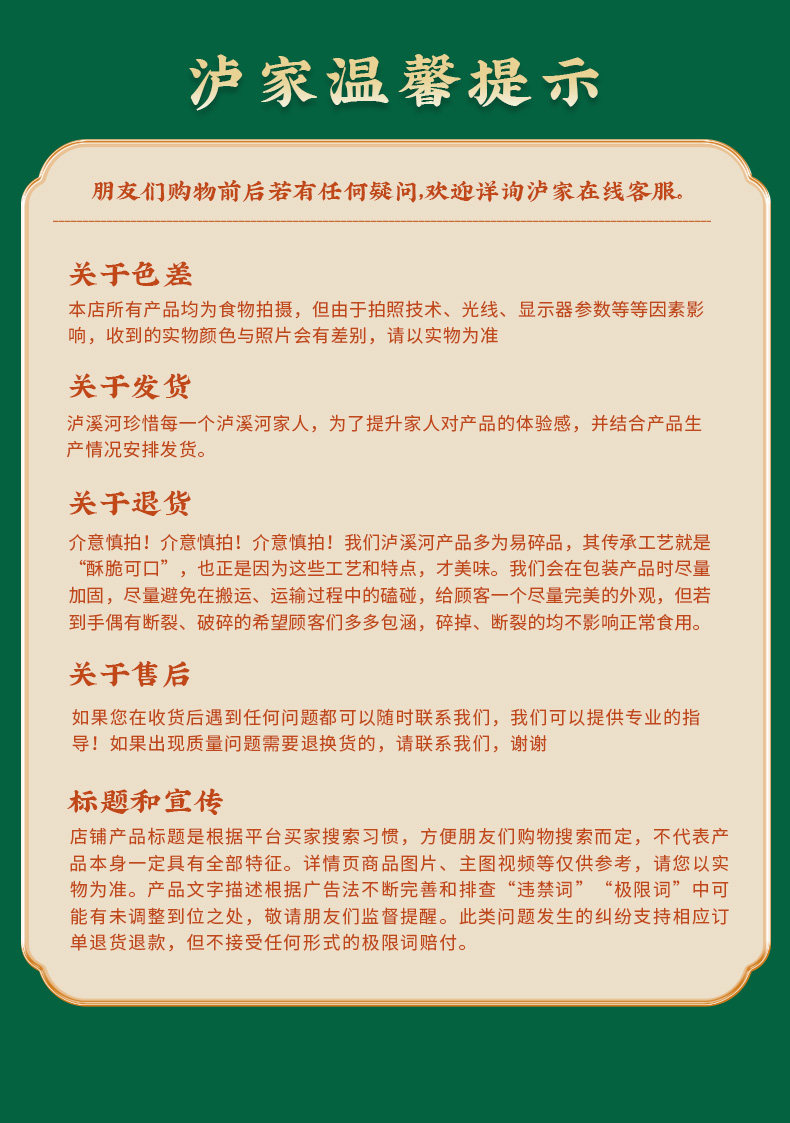 泸家温馨提示

朋友们购物前后若有任何疑问,欢迎详询泸家在线客服。

关于色差

本店所有产品均为食物拍摄，但由于拍照技术、光线、显示器参数等等因素影响，收到的实物颜色与照片会有差别，请以实物为准

关于发货

泸溪河珍惜每一个泸溪河家人，为了提升家人对产品的体验感，并结合产品生产情况安排发货。

关于退货

介意慎拍！介意慎拍！介意慎拍！我们泸溪河产品多为易碎品，其传承工艺就是“酥脆可口”，也正是因为这些工艺和特点，才美味。我们会在包装产品时尽量加固，尽量避免在搬运、运输过程中的磕碰，给顾客一个尽量完美的外观，但若到手偶有断裂、破碎的希望顾客们多多包涵，碎掉、断裂的均不影响正常食用。

关于售后

如果您在收货后遇到任何问题都可以随时联系我们，我们可以提供专业的指导！如果出现质量问题需要退换货的，请联系我们，谢谢

标题和宣传

店铺产品标题是根据平台买家搜索习惯，方便朋友们购物搜索而定，不代表产品本身一定具有全部特征。详情页商品图片、主图视频等仅供参考，请您以实物为准。产品文字描述根据广告法不断完善和排查“违禁词”“极限词”中可能有未调整到位之处，敬请朋友们监督提醒。此类问题发生的纠纷支持相应订单退货退款，但不接受任何形式的极限词赔付。